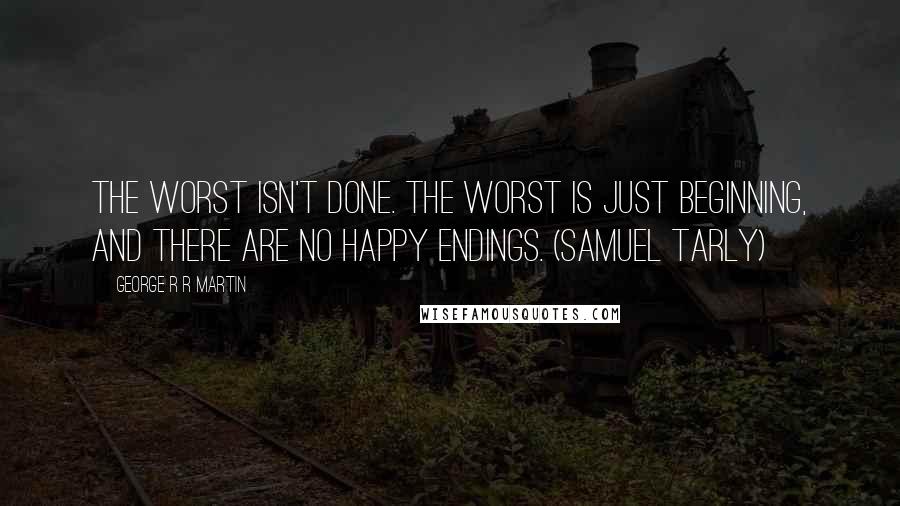 THE WORST ISN'T DONE. THE WORST IS JUST BEGINNING, AND THERE ARE NO HAPPY ENDINGS. (SAMUEL TARLY)

GEORGE R R MARTIN

WISEFAMOUSQUOTES.COM